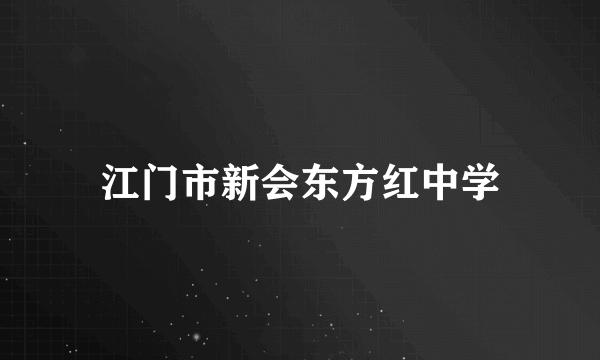 江门市新会东方红中学